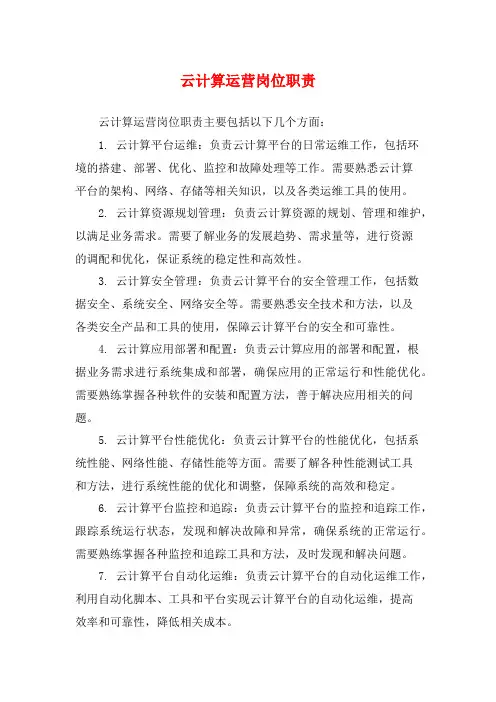 云计算运营岗位职责

云计算运营岗位职责主要包括以下几个方面：

1. 云计算平台运维：负责云计算平台的日常运维工作，包括环境的搭建、部署、优化、监控和故障处理等工作。需要熟悉云计算平台的架构、网络、存储等相关知识，以及各类运维工具的使用。

2. 云计算资源规划管理：负责云计算资源的规划、管理和维护，以满足业务需求。需要了解业务的发展趋势、需求量等，进行资源的调配和优化，保证系统的稳定性和高效性。

3. 云计算安全管理：负责云计算平台的安全管理工作，包括数据安全、系统安全、网络安全等。需要熟悉安全技术和方法，以及各类安全产品和工具的使用，保障云计算平台的安全和可靠性。

4. 云计算应用部署和配置：负责云计算应用的部署和配置，根据业务需求进行系统集成和部署，确保应用的正常运行和性能优化。需要熟练掌握各种软件的安装和配置方法，善于解决应用相关的问题。

5. 云计算平台性能优化：负责云计算平台的性能优化，包括系统性能、网络性能、存储性能等方面。需要了解各种性能测试工具和方法，进行系统性能的优化和调整，保障系统的高效和稳定。

6. 云计算平台监控和追踪：负责云计算平台的监控和追踪工作，跟踪系统运行状态，发现和解决故障和异常，确保系统的正常运行。需要熟练掌握各种监控和追踪工具和方法，及时发现和解决问题。

7. 云计算平台自动化运维：负责云计算平台的自动化运维工作，利用自动化脚本、工具和平台实现云计算平台的自动化运维，提高效率和可靠性，降低相关成本。